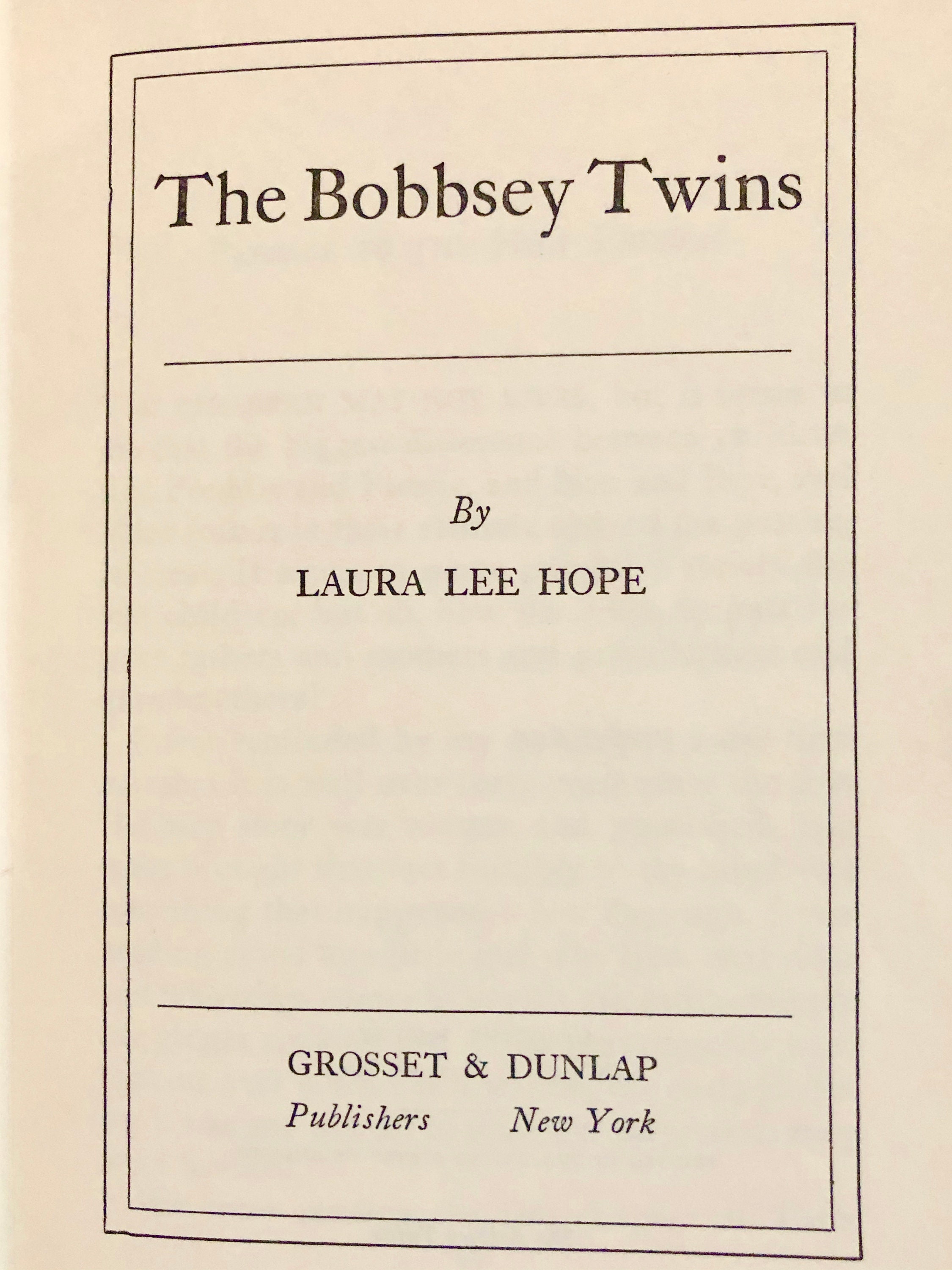 The Bobbsey Twins

By

LAURA LEE HOPE

GROSSET & DUNLAP
Publishers New York